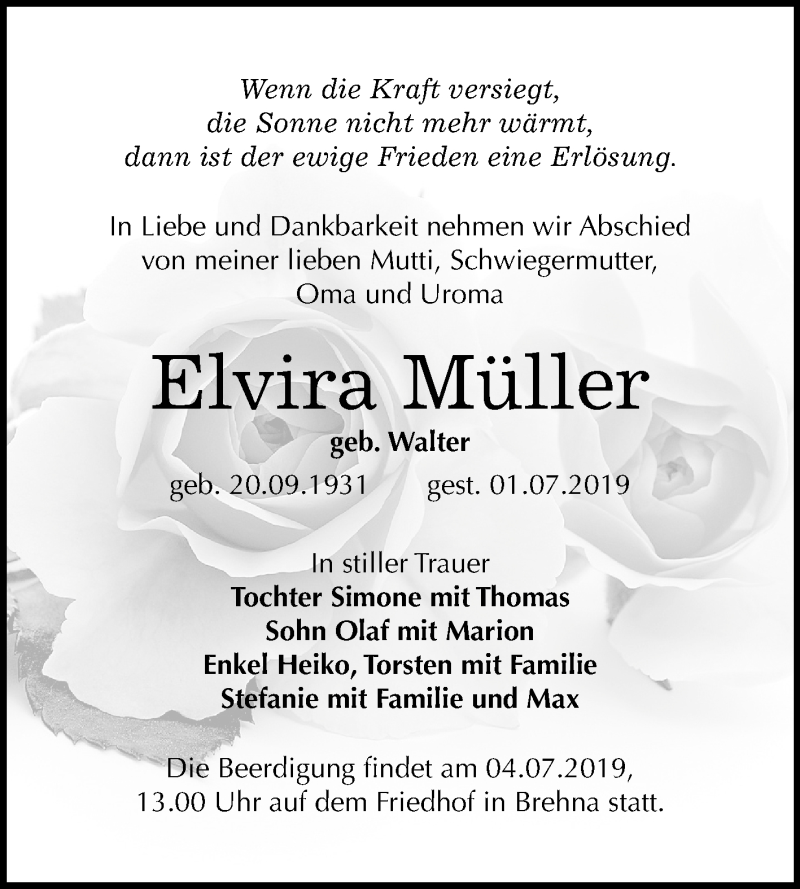 Wenn die Kraft versiegt,
die Sonne nicht mehr wärmt,
dann ist der ewige Frieden eine Erlösung.

In Liebe und Dankbarkeit nehmen wir Abschied von meiner lieben Mutti, Schwiegermutter, Oma und Uroma

Elvira Müller

geb. Walter

geb. 20.09.1931 gest. 01.07.2019

In stiller Trauer
Tochter Simone mit Thomas
Sohn Olaf mit Marion
Enkel Heiko, Torsten mit Familie
Stefanie mit Familie und Max

Die Beerdigung findet am 04.07.2019, 13.00 Uhr auf dem Friedhof in Brehna statt.